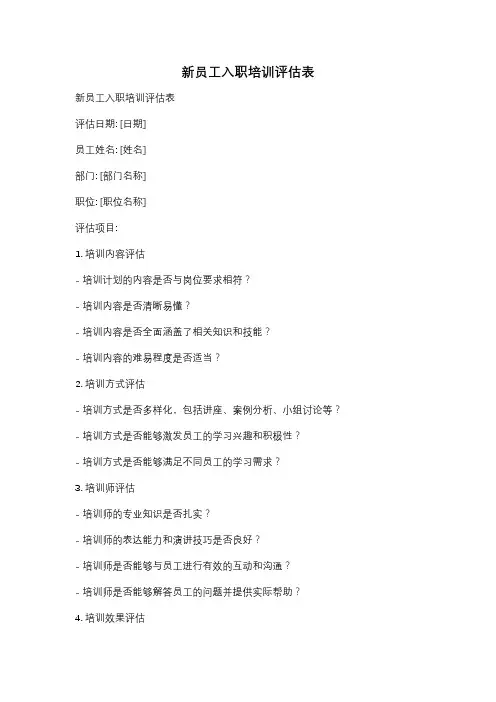 新员工入职培训评估表

新员工入职培训评估表

评估日期: [日期]

员工姓名: [姓名]

部门: [部门名称]

职位: [职位名称]

评估项目:

1. 培训内容评估

- 培训计划的内容是否与岗位要求相符？

- 培训内容是否清晰易懂？

- 培训内容是否全面涵盖了相关知识和技能？

- 培训内容的难易程度是否适当？

2. 培训方式评估

- 培训方式是否多样化，包括讲座、案例分析、小组讨论等？

- 培训方式是否能够激发员工的学习兴趣和积极性？

- 培训方式是否能够满足不同员工的学习需求？

3. 培训师评估

- 培训师的专业知识是否扎实？

- 培训师的表达能力和演讲技巧是否良好？

- 培训师是否能够与员工进行有效的互动和沟通？

- 培训师是否能够解答员工的问题并提供实际帮助？

4. 培训效果评估